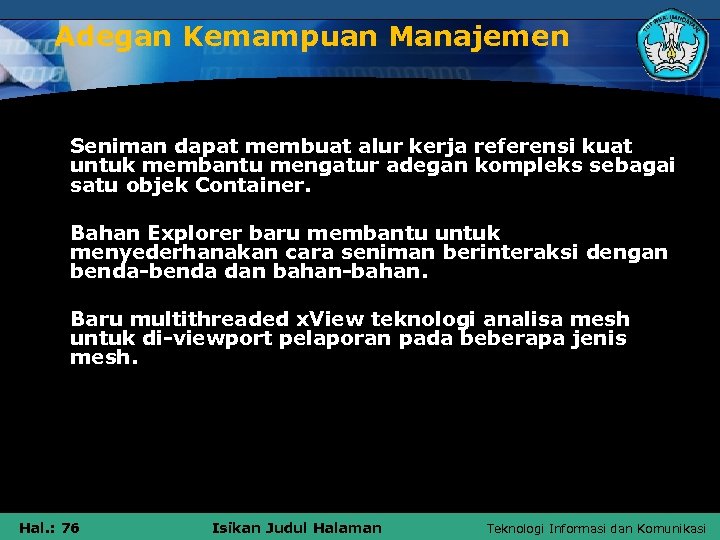 Adegan Kemampuan Manajemen

Seniman dapat membuat alur kerja referensi kuat untuk membantu mengatur adegan kompleks sebagai satu objek Container.

Bahan Explorer baru membantu untuk menyederhanakan cara seniman berinteraksi dengan benda-benda dan bahan-bahan.

Baru multithreaded xView teknologi analisa mesh untuk di-viewport pelaporan pada beberapa jenis mesh.

Hal.: 76 Isikan Judul Halaman Teknologi Informasi dan Komunikasi